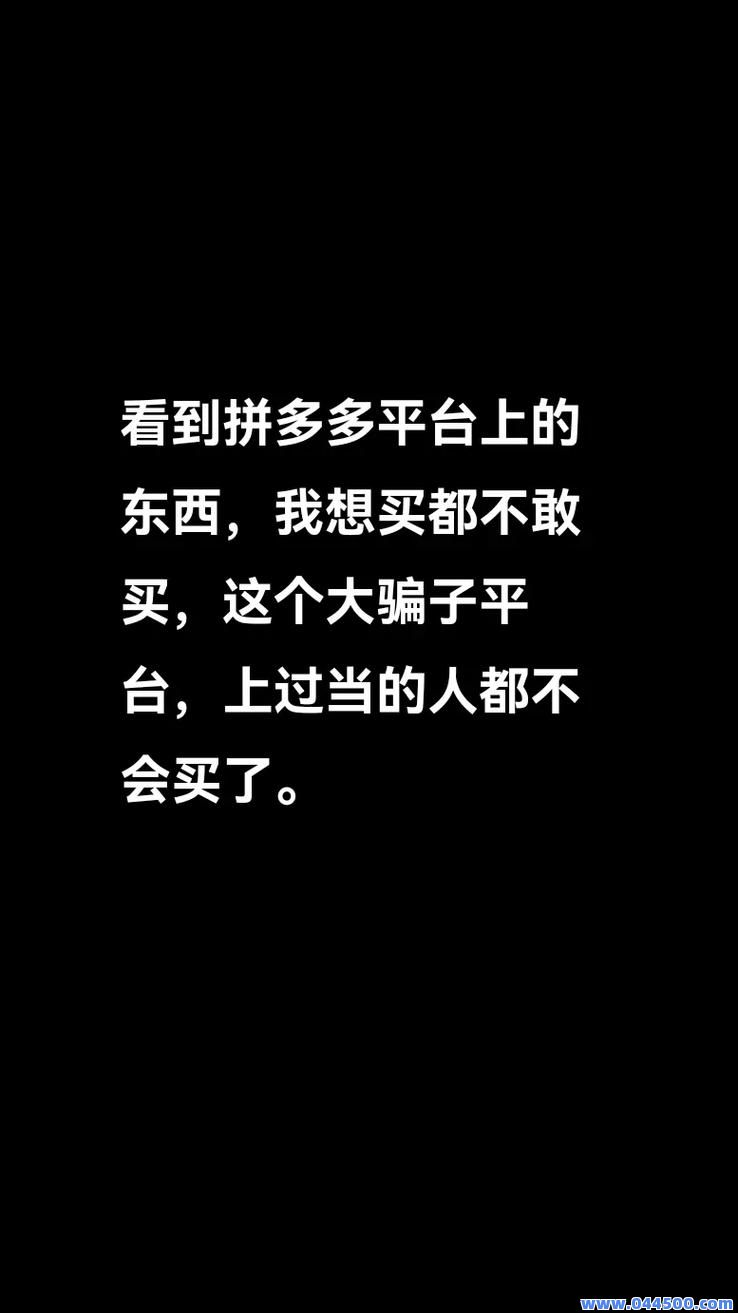 看到拼多多平台上的东西，我想买都不敢买，这个大骗子平台，上过当的人都不会买了。

www.044500.com